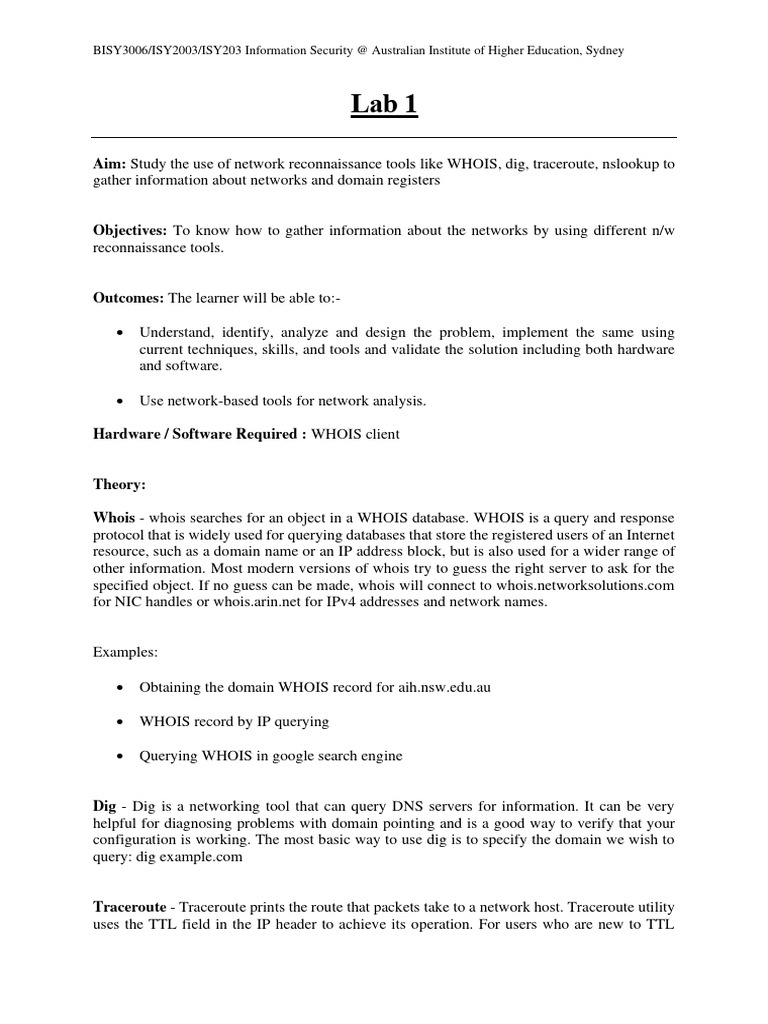 BISY3006/ISY2003/ISY203 Information Security @ Australian Institute of Higher Education, Sydney

Lab 1

Aim: Study the use of network reconnaissance tools like WHOIS, dig, traceroute, nslookup to gather information about networks and domain registers

Objectives: To know how to gather information about the networks by using different n/w reconnaissance tools.

Outcomes: The learner will be able to:-

• Understand, identify, analyze and design the problem, implement the same using current techniques, skills, and tools and validate the solution including both hardware and software.

• Use network-based tools for network analysis.

Hardware / Software Required : WHOIS client

Theory:

Whois - whois searches for an object in a WHOIS database. WHOIS is a query and response protocol that is widely used for querying databases that store the registered users of an Internet resource, such as a domain name or an IP address block, but is also used for a wider range of other information. Most modern versions of whois try to guess the right server to ask for the specified object. If no guess can be made, whois will connect to whois.networksolutions.com for NIC handles or whois.arin.net for IPv4 addresses and network names.

Examples:

• Obtaining the domain WHOIS record for aih.nsw.edu.au

• WHOIS record by IP querying

• Querying WHOIS in google search engine

Dig - Dig is a networking tool that can query DNS servers for information. It can be very helpful for diagnosing problems with domain pointing and is a good way to verify that your configuration is working. The most basic way to use dig is to specify the domain we wish to query: dig example.com

Traceroute - Traceroute prints the route that packets take to a network host. Traceroute utility uses the TTL field in the IP header to achieve its operation. For users who are new to TTL